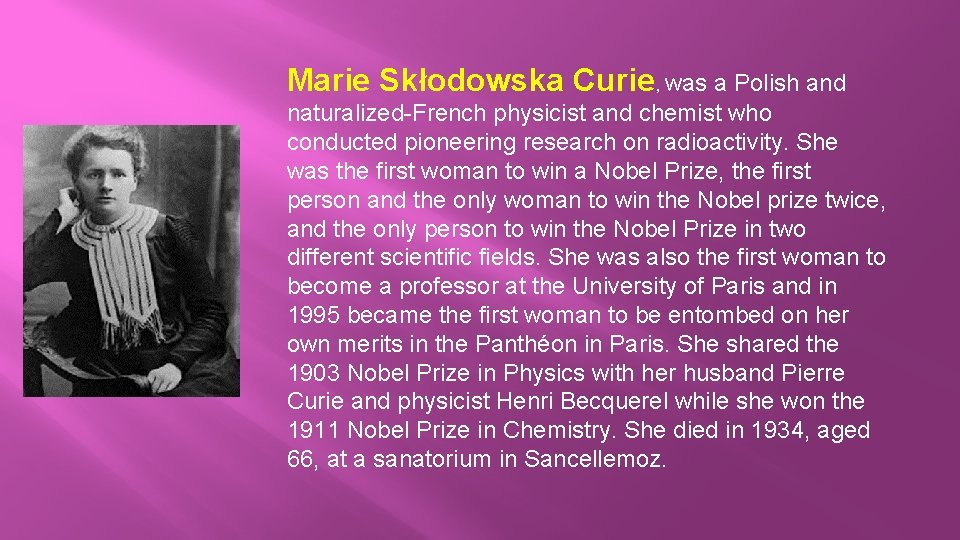 Marie Skłodowska Curie, was a Polish and naturalized-French physicist and chemist who conducted pioneering research on radioactivity. She was the first woman to win a Nobel Prize, the first person and the only woman to win the Nobel prize twice, and the only person to win the Nobel Prize in two different scientific fields. She was also the first woman to become a professor at the University of Paris and in 1995 became the first woman to be entombed on her own merits in the Panthéon in Paris. She shared the 1903 Nobel Prize in Physics with her husband Pierre Curie and physicist Henri Becquerel while she won the 1911 Nobel Prize in Chemistry. She died in 1934, aged 66, at a sanatorium in Sancellemoz.